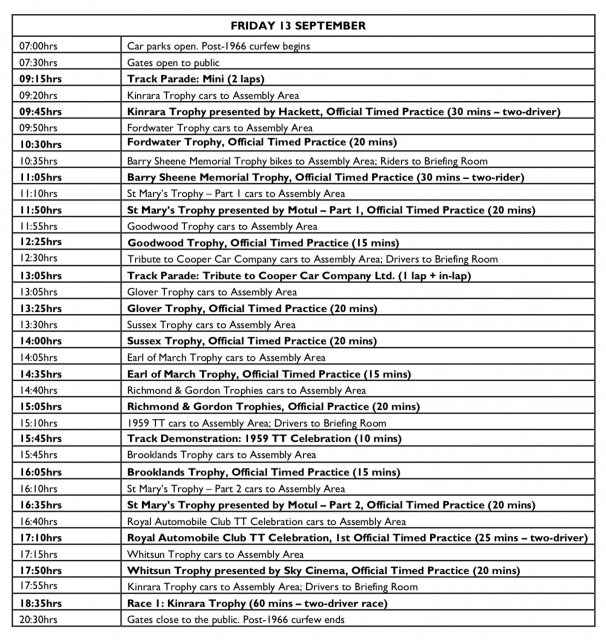 | FRIDAY 13 SEPTEMBER | |
|---|---|
| 07:00hrs | Car parks open. Post-1966 curfew begins |
| 07:30hrs | Gates open to public |
| 09:15hrs | Track Parade: Mini (2 laps) |
| 09:20hrs | Kinrara Trophy cars to Assembly Area |
| 09:45hrs | Kinrara Trophy presented by Hackett, Official Timed Practice (30 mins – two-driver) |
| 09:50hrs | Fordwater Trophy cars to Assembly Area |
| 10:30hrs | Fordwater Trophy, Official Timed Practice (20 mins) |
| 10:35hrs | Barry Sheene Memorial Trophy bikes to Assembly Area; Riders to Briefing Room |
| 11:05hrs | Barry Sheene Memorial Trophy, Official Timed Practice (30 mins – two-rider) |
| 11:10hrs | St Mary's Trophy – Part 1 cars to Assembly Area |
| 11:50hrs | St Mary's Trophy presented by Motul – Part 1, Official Timed Practice (20 mins) |
| 11:55hrs | Goodwood Trophy cars to Assembly Area |
| 12:25hrs | Goodwood Trophy, Official Timed Practice (15 mins) |
| 12:30hrs | Tribute to Cooper Car Company cars to Assembly Area; Drivers to Briefing Room |
| 13:05hrs | Track Parade: Tribute to Cooper Car Company Ltd. (1 lap + in-lap) |
| 13:05hrs | Glover Trophy cars to Assembly Area |
| 13:25hrs | Glover Trophy, Official Timed Practice (20 mins) |
| 13:30hrs | Sussex Trophy cars to Assembly Area |
| 14:00hrs | Sussex Trophy, Official Timed Practice (20 mins) |
| 14:05hrs | Earl of March Trophy cars to Assembly Area |
| 14:35hrs | Earl of March Trophy, Official Timed Practice (15 mins) |
| 14:40hrs | Richmond & Gordon Trophies cars to Assembly Area |
| 15:05hrs | Richmond & Gordon Trophies, Official Practice (20 mins) |
| 15:10hrs | 1959 TT cars to Assembly Area; Drivers to Briefing Room |
| 15:45hrs | Track Demonstration: 1959 TT Celebration (10 mins) |
| 15:45hrs | Brooklands Trophy cars to Assembly Area |
| 16:05hrs | Brooklands Trophy, Official Timed Practice (15 mins) |
| 16:10hrs | St Mary's Trophy – Part 2 cars to Assembly Area |
| 16:35hrs | St Mary's Trophy presented by Motul – Part 2, Official Timed Practice (20 mins) |
| 16:40hrs | Royal Automobile Club TT Celebration cars to Assembly Area |
| 17:10hrs | Royal Automobile Club TT Celebration, 1st Official Timed Practice (25 mins – two-driver) |
| 17:15hrs | Whitsun Trophy cars to Assembly Area |
| 17:50hrs | Whitsun Trophy presented by Sky Cinema, Official Timed Practice (20 mins) |
| 17:55hrs | Kinrara Trophy cars to Assembly Area; Drivers to Briefing Room |
| 18:35hrs | Race 1: Kinrara Trophy (60 mins – two-driver race) |
| 20:30hrs | Gates close to the public. Post-1966 curfew ends |